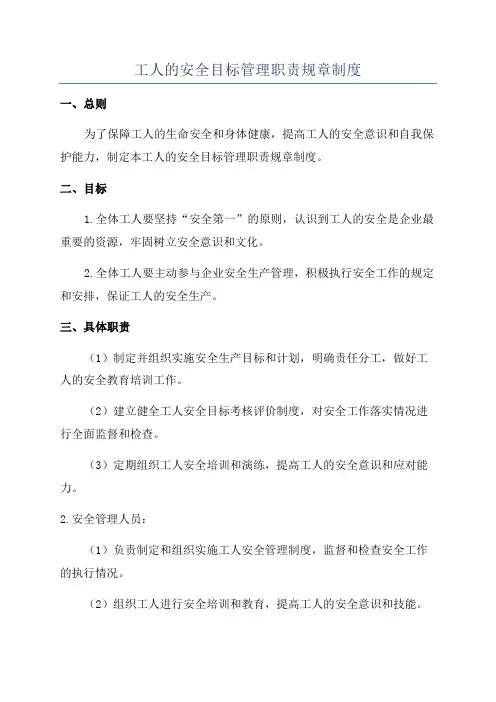 工人的安全目标管理职责规章制度

一、总则

为了保障工人的生命安全和身体健康，提高工人的安全意识和自我保护能力，制定本工人的安全目标管理职责规章制度。

二、目标

1.全体工人要坚持“安全第一”的原则，认识到工人的安全是企业最重要的资源，牢固树立安全意识和文化。

2.全体工人要主动参与企业安全生产管理，积极执行安全工作的规定和安排，保证工人的安全生产。

三、具体职责

（1）制定并组织实施安全生产目标和计划，明确责任分工，做好工人的安全教育培训工作。

（2）建立健全工人安全目标考核评价制度，对安全工作落实情况进行全面监督和检查。

（3）定期组织工人安全培训和演练，提高工人的安全意识和应对能力。

2.安全管理人员：

（1）负责制定和组织实施工人安全管理制度，监督和检查安全工作的执行情况。

（2）组织工人进行安全培训和教育，提高工人的安全意识和技能。